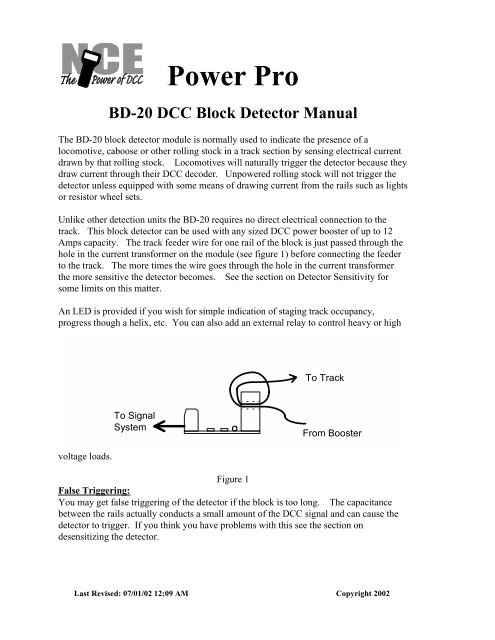 NCE The Power of DCC

Power Pro

BD-20 DCC Block Detector Manual

The BD-20 block detector module is normally used to indicate the presence of a locomotive, caboose or other rolling stock in a track section by sensing electrical current drawn by that rolling stock. Locomotives will naturally trigger the detector because they draw current through their DCC decoder. Unpowered rolling stock will not trigger the detector unless equipped with some means of drawing current from the rails such as lights or resistor wheel sets.

Unlike other detection units the BD-20 requires no direct electrical connection to the track. This block detector can be used with any sized DCC power booster of up to 12 Amps capacity. The track feeder wire for one rail of the block is just passed through the hole in the current transformer on the module (see figure 1) before connecting the feeder to the track. The more times the wire goes through the hole in the current transformer the more sensitive the detector becomes. See the section on Detector Sensitivity for some limits on this matter.

An LED is provided if you wish for simple indication of staging track occupancy, progress though a helix, etc. You can also add an external relay to control heavy or high

To Track

To Signal System

From Booster

voltage loads.

Figure 1

False Triggering:
You may get false triggering of the detector if the block is too long. The capacitance between the rails actually conducts a small amount of the DCC signal and can cause the detector to trigger. If you think you have problems with this see the section on desensitizing the detector.

Last Revised: 07/01/02 12:09 AM

Copyright 2002